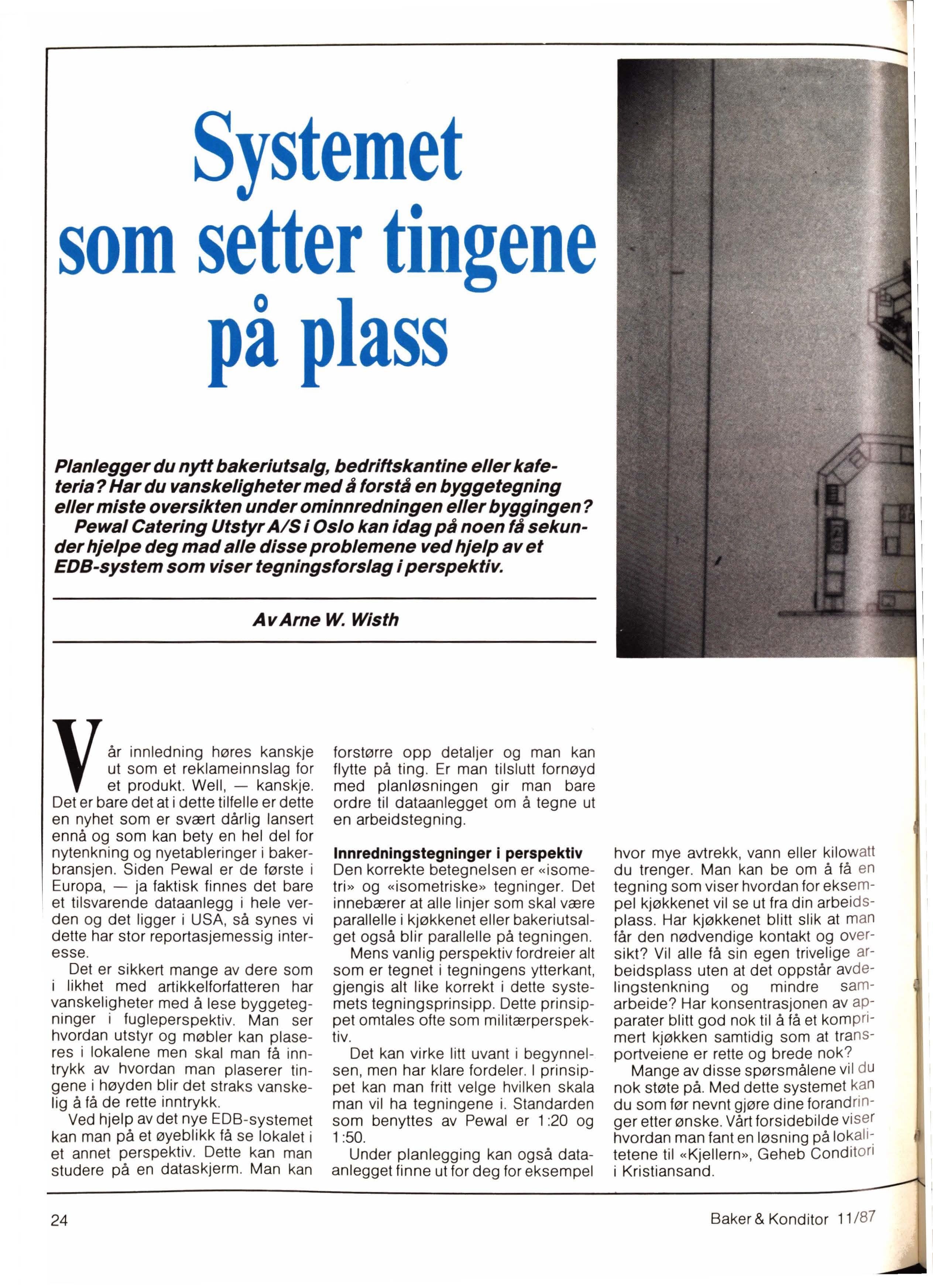 Systemet som setter tingene på plass

Planlegger du nytt bakeriutsalg, bedriftskantine eller kafeteria? Har du vanskeligheter med å forstå en byggetegning eller miste oversikten under ominnredningen eller byggingen?

Pewal Catering Utstyr A/S i Oslo kan idag på noen få sekunder hjelpe deg mad alle disse problemene ved hjelp av et EDB-system som viser tegningsforslag i perspektiv.

Av Arne W. Wisth

Vår innledning høres kanskje ut som et reklameinnslag for et produkt. Well, — kanskje. Det er bare det at i dette tilfelle er dette en nyhet som er svært dårlig lansert ennå og som kan bety en hel del for nytenkning og nyetableringer i bakerbransjen. Siden Pewal er de første i Europa, — ja faktisk finnes det bare et tilsvarende dataanlegg i hele verden og det ligger i USA, så synes vi dette har stor reportasjemessig interesse.

Det er sikkert mange av dere som i likhet med artikkelforfatteren har vanskeligheter med å lese byggetegninger i fugleperspektiv. Man ser hvordan utstyr og møbler kan plaseres i lokalene men skal man få inntrykk av hvordan man plaserer tingene i høyden blir det straks vanskelig å få de rette inntrykk.

Ved hjelp av det nye EDB-systemet kan man på et øyeblikk få se lokalet i et annet perspektiv. Dette kan man studere på en dataskjerm. Man kan forstørre opp detaljer og man kan flytte på ting. Er man tilslutt fornøyd med planløsningen gir man bare ordre til dataanlegget om å tegne ut en arbeidstegning.

Innredningstegninger i perspektiv
Den korrekte betegnelsen er «isometri» og «isometriske» tegninger. Det innebærer at alle linjer som skal være parallelle i kjøkkenet eller bakeriutsalget også blir parallelle på tegningen.

Mens vanlig perspektiv fordreier alt som er tegnet i tegningens ytterkant, gjengis alt like korrekt i dette systemets tegningsprinsipp. Dette prinsippet omtales ofte som militærperspektiv.

Det kan virke litt uvant i begynnelsen, men har klare fordeler. I prinsippet kan man fritt velge hvilken skala man vil ha tegningene i. Standarden som benyttes av Pewal er 1:20 og 1:50.

Under planlegging kan også dataanlegget finne ut for deg for eksempel hvor mye avtrekk, vann eller kilowatt du trenger. Man kan be om å få en tegning som viser hvordan for eksempel kjøkkenet vil se ut fra din arbeidsplass. Har kjøkkenet blitt slik at man får den nødvendige kontakt og oversikt? Vil alle få sin egen trivelige arbeidsplass uten at det oppstår avdelingstenkning og mindre samarbeide? Har konsentrasjonen av apparater blitt god nok til å få et komprimert kjøkken samtidig som at transportveiene er rette og brede nok?

Mange av disse spørsmålene vil du nok støte på. Med dette systemet kan du som før nevnt gjøre dine forandringer etter ønske. Vårt forsidebilde viser hvordan man fant en løsning på lokalitetene til «Kjellern», Geheb Conditori i Kristiansand.

24

Baker & Konditor 11/87